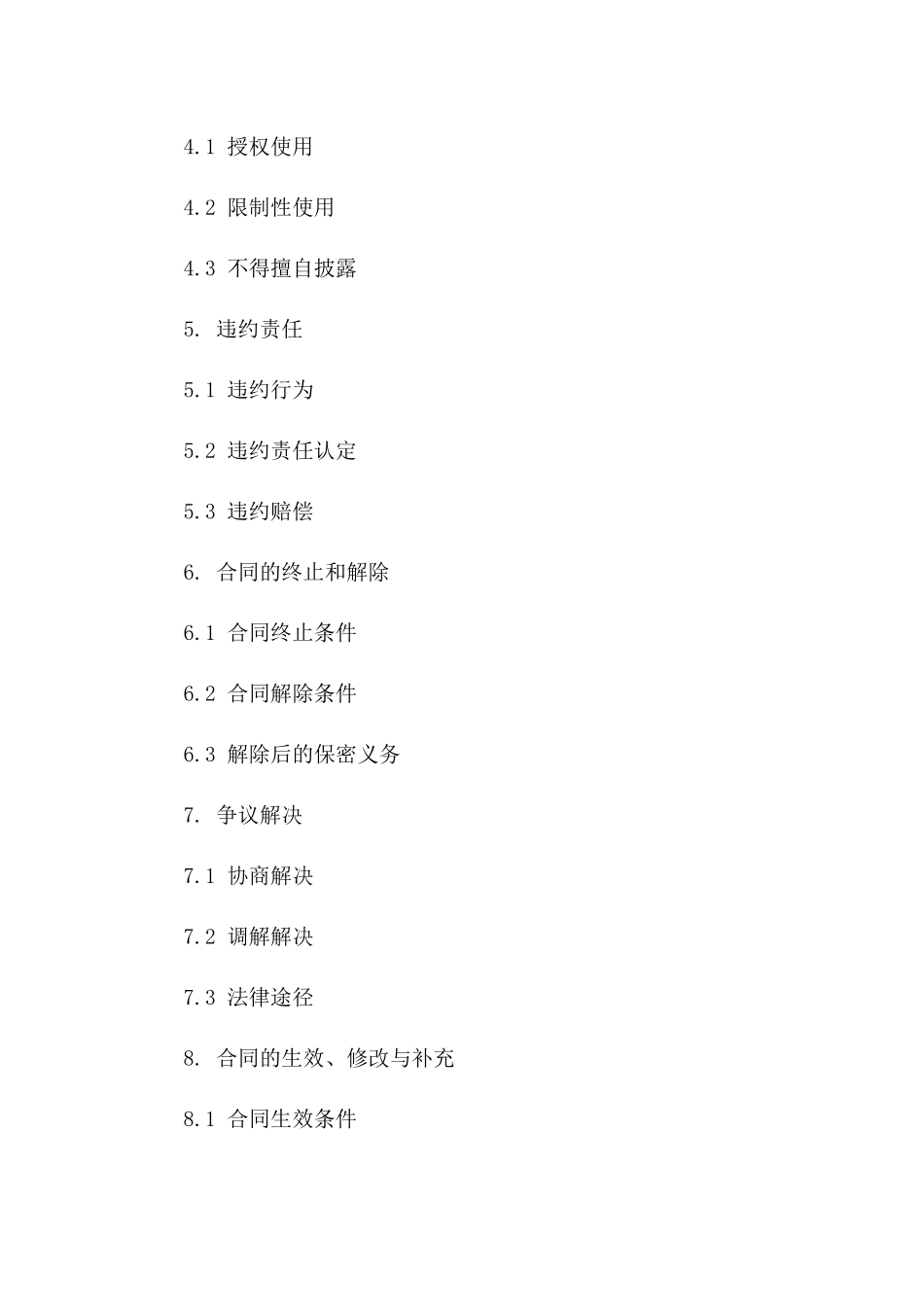 4.1 授权使用

4.2 限制性使用

4.3 不得擅自披露

5. 违约责任

5.1 违约行为

5.2 违约责任认定

5.3 违约赔偿

6. 合同的终止和解除

6.1 合同终止条件

6.2 合同解除条件

6.3 解除后的保密义务

7. 争议解决

7.1 协商解决

7.2 调解解决

7.3 法律途径

8. 合同的生效、修改与补充

8.1 合同生效条件